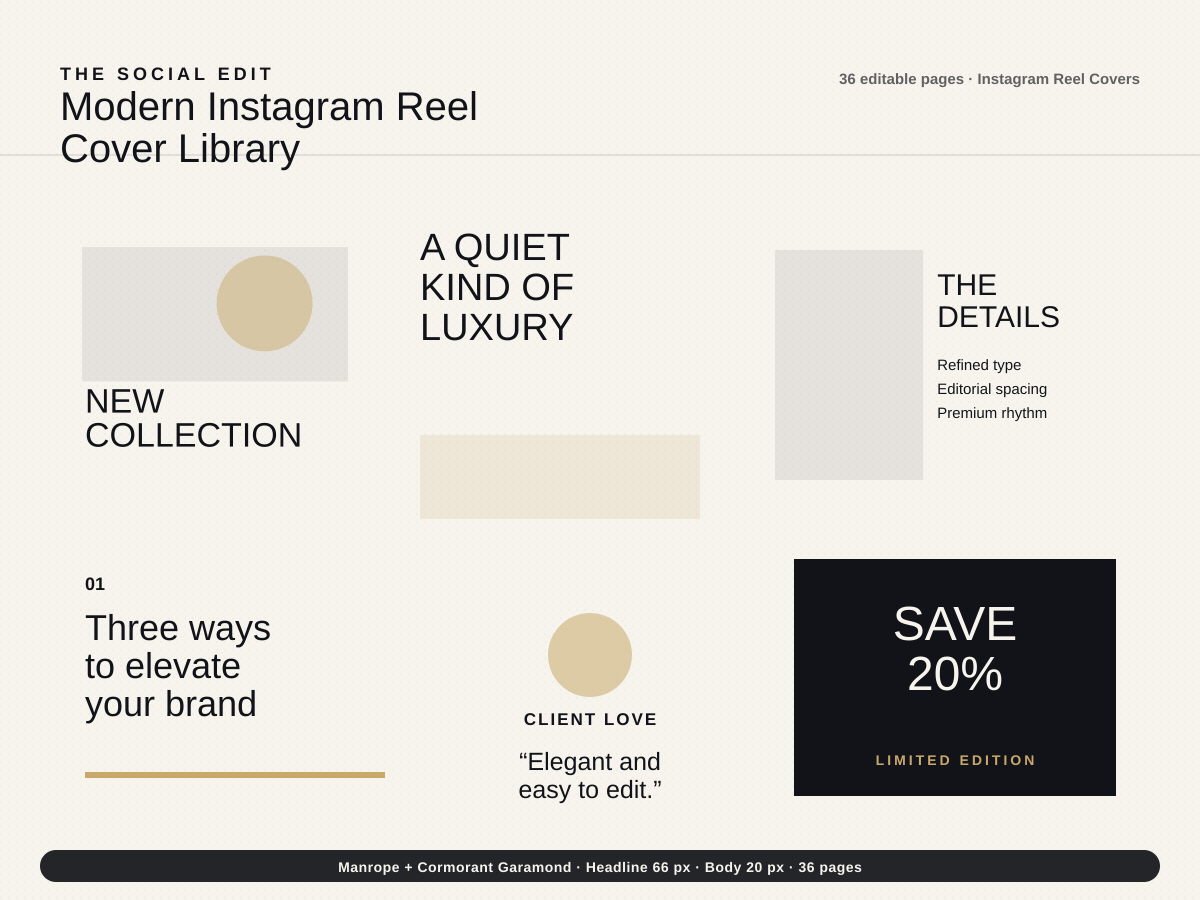 THE SOCIAL EDIT
Modern Instagram Reel Cover Library

36 editable pages · Instagram Reel Covers

NEW COLLECTION

A QUIET KIND OF LUXURY

THE DETAILS

Refined type
Editorial spacing
Premium rhythm

01

Three ways to elevate your brand

CLIENT LOVE

“Elegant and easy to edit.”

SAVE 20%

LIMITED EDITION

Manrope + Cormorant Garamond · Headline 66 px · Body 20 px · 36 pages